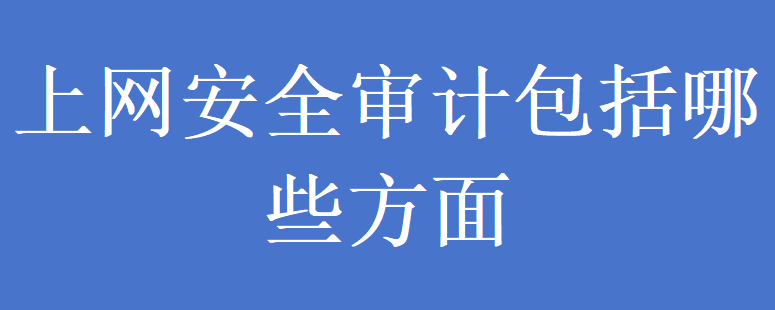 上网安全审计包括哪些方面